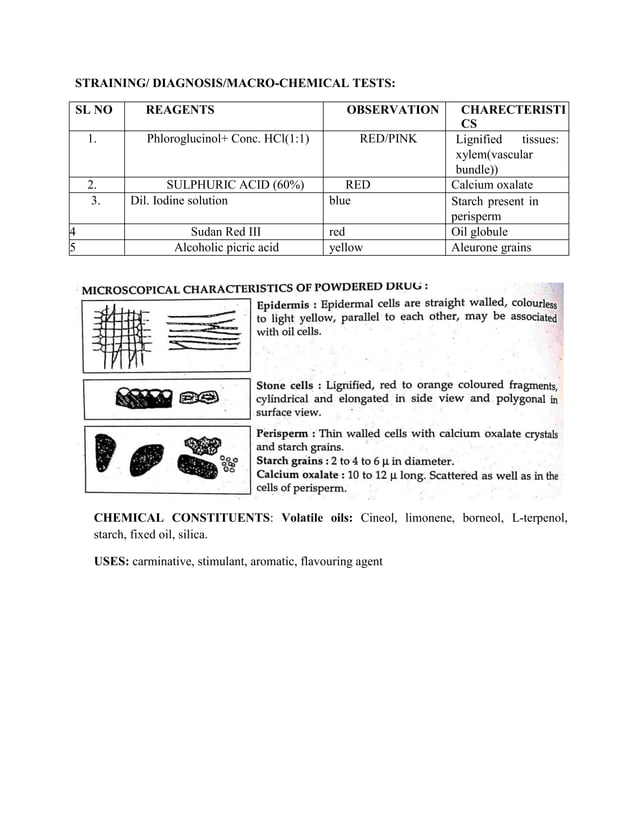 STRAINING/ DIAGNOSIS/MACRO-CHEMICAL TESTS:

| SL NO | REAGENTS | OBSERVATION | CHARECTERISTICS |
|---|---|---|---|
| 1. | Phloroglucinol+ Conc. HCl(1:1) | RED/PINK | Lignified tissues: xylem(vascular bundle)) |
| 2. | SULPHURIC ACID (60%) | RED | Calcium oxalate |
| 3. | Dil. Iodine solution | blue | Starch present in perisperm |
| 4 | Sudan Red III | red | Oil globule |
| 5 | Alcoholic picric acid | yellow | Aleurone grains |

MICROSCOPICAL CHARACTERISTICS OF POWDERED DRUG :

Epidermis : Epidermal cells are straight walled, colourless to light yellow, parallel to each other, may be associated with oil cells.

Stone cells : Lignified, red to orange coloured fragments, cylindrical and elongated in side view and polygonal in surface view.

Perisperm : Thin walled cells with calcium oxalate crystals and starch grains.
Starch grains : 2 to 4 to 6 μ in diameter.
Calcium oxalate : 10 to 12 μ long. Scattered as well as in the cells of perisperm.

CHEMICAL CONSTITUENTS: Volatile oils: Cineol, limonene, borneol, L-terpenol, starch, fixed oil, silica.

USES: carminative, stimulant, aromatic, flavouring agent